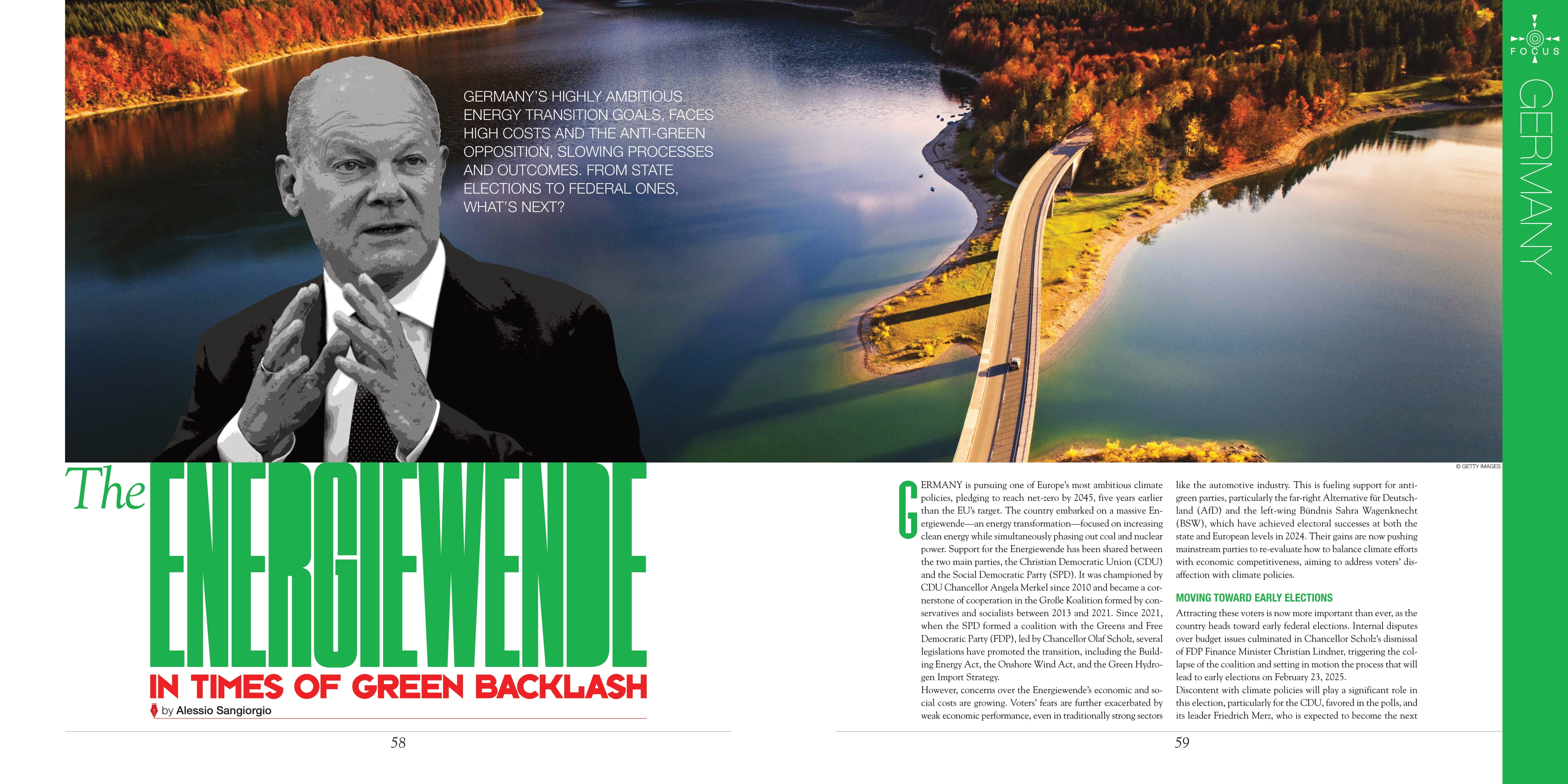 FOCUS

GERMANY

GERMANY'S HIGHLY AMBITIOUS ENERGY TRANSITION GOALS, FACES HIGH COSTS AND THE ANTI-GREEN OPPOSITION, SLOWING PROCESSES AND OUTCOMES. FROM STATE ELECTIONS TO FEDERAL ONES, WHAT'S NEXT?

© GETTY IMAGES

The ENERGIEWENDE

IN TIMES OF GREEN BACKLASH

by Alessio Sangiorgio

GERMANY is pursuing one of Europe's most ambitious climate policies, pledging to reach net-zero by 2045, five years earlier than the EU's target. The country embarked on a massive Energiewende—an energy transformation—focused on increasing clean energy while simultaneously phasing out coal and nuclear power. Support for the Energiewende has been shared between the two main parties, the Christian Democratic Union (CDU) and the Social Democratic Party (SPD). It was championed by CDU Chancellor Angela Merkel since 2010 and became a cornerstone of cooperation in the Große Koalition formed by conservatives and socialists between 2013 and 2021. Since 2021, when the SPD formed a coalition with the Greens and Free Democratic Party (FDP), led by Chancellor Olaf Scholz, several legislations have promoted the transition, including the Building Energy Act, the Onshore Wind Act, and the Green Hydrogen Import Strategy.

However, concerns over the Energiewende's economic and social costs are growing. Voters' fears are further exacerbated by weak economic performance, even in traditionally strong sectors like the automotive industry. This is fueling support for anti-green parties, particularly the far-right Alternative für Deutschland (AfD) and the left-wing Bündnis Sahra Wagenknecht (BSW), which have achieved electoral successes at both the state and European levels in 2024. Their gains are now pushing mainstream parties to re-evaluate how to balance climate efforts with economic competitiveness, aiming to address voters' disaffection with climate policies.

MOVING TOWARD EARLY ELECTIONS

Attracting these voters is now more important than ever, as the country heads toward early federal elections. Internal disputes over budget issues culminated in Chancellor Scholz's dismissal of FDP Finance Minister Christian Lindner, triggering the collapse of the coalition and setting in motion the process that will lead to early elections on February 23, 2025.

Discontent with climate policies will play a significant role in this election, particularly for the CDU, favored in the polls, and its leader Friedrich Merz, who is expected to become the next

58

59